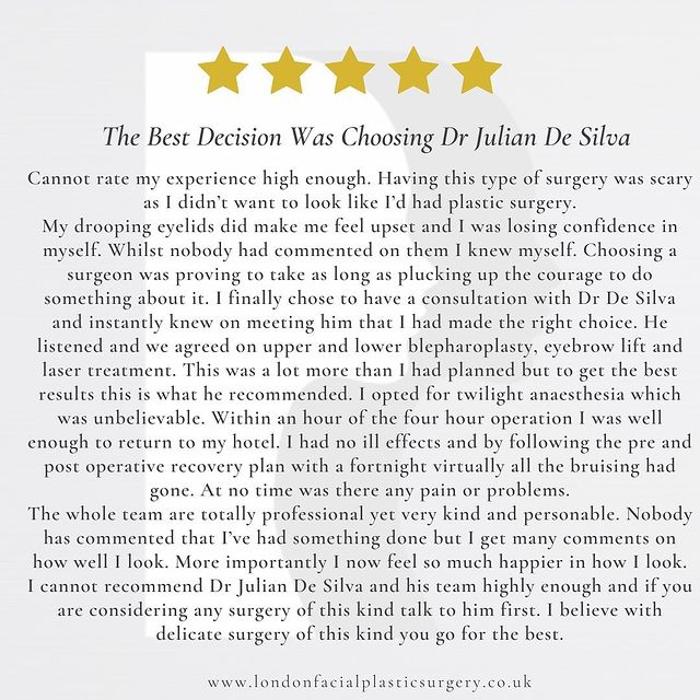 The Best Decision Was Choosing Dr Julian De Silva

Cannot rate my experience high enough. Having this type of surgery was scary as I didn't want to look like I'd had plastic surgery.

My drooping eyelids did make me feel upset and I was losing confidence in myself. Whilst nobody had commented on them I knew myself. Choosing a surgeon was proving to take as long as plucking up the courage to do something about it. I finally chose to have a consultation with Dr De Silva and instantly knew on meeting him that I had made the right choice. He listened and we agreed on upper and lower blepharoplasty, eyebrow lift and laser treatment. This was a lot more than I had planned but to get the best results this is what he recommended. I opted for twilight anaesthesia which was unbelievable. Within an hour of the four hour operation I was well enough to return to my hotel. I had no ill effects and by following the pre and post operative recovery plan with a fortnight virtually all the bruising had gone. At no time was there any pain or problems.

The whole team are totally professional yet very kind and personable. Nobody has commented that I've had something done but I get many comments on how well I look. More importantly I now feel so much happier in how I look. I cannot recommend Dr Julian De Silva and his team highly enough and if you are considering any surgery of this kind talk to him first. I believe with delicate surgery of this kind you go for the best.

www.londonfacialplasticsurgery.co.uk